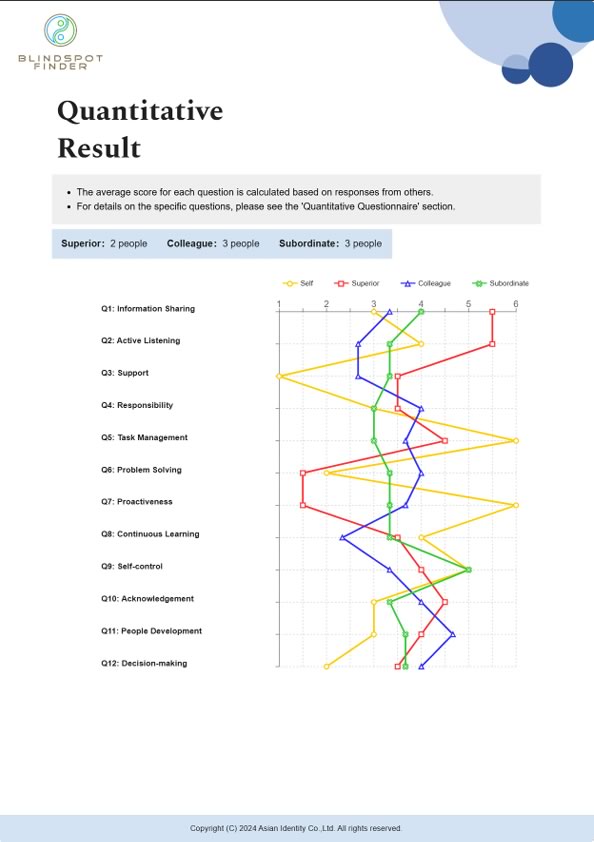 BLINDSPOT FINDER

Quantitative Result

- The average score for each question is calculated based on responses from others.
- For details on the specific questions, please see the 'Quantitative Questionnaire' section.

Superior: 2 people Colleague: 3 people Subordinate: 3 people

Self Superior Colleague Subordinate

1 2 3 4 5 6

Q1: Information Sharing
Q2: Active Listening
Q3: Support
Q4: Responsibility
Q5: Task Management
Q6: Problem Solving
Q7: Proactiveness
Q8: Continuous Learning
Q9: Self-control
Q10: Acknowledgement
Q11: People Development
Q12: Decision-making

Copyright (C) 2024 Asian Identity Co.,Ltd. All rights reserved.